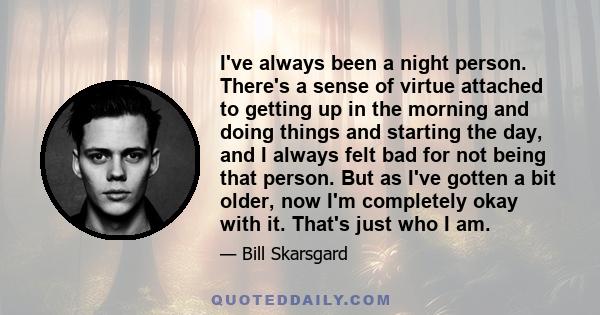 I've always been a night person. There's a sense of virtue attached to getting up in the morning and doing things and starting the day, and I always felt bad for not being that person. But as I've gotten a bit older, now I'm completely okay with it. That's just who I am.

— Bill Skarsgard

QUOTEDDAILY.COM